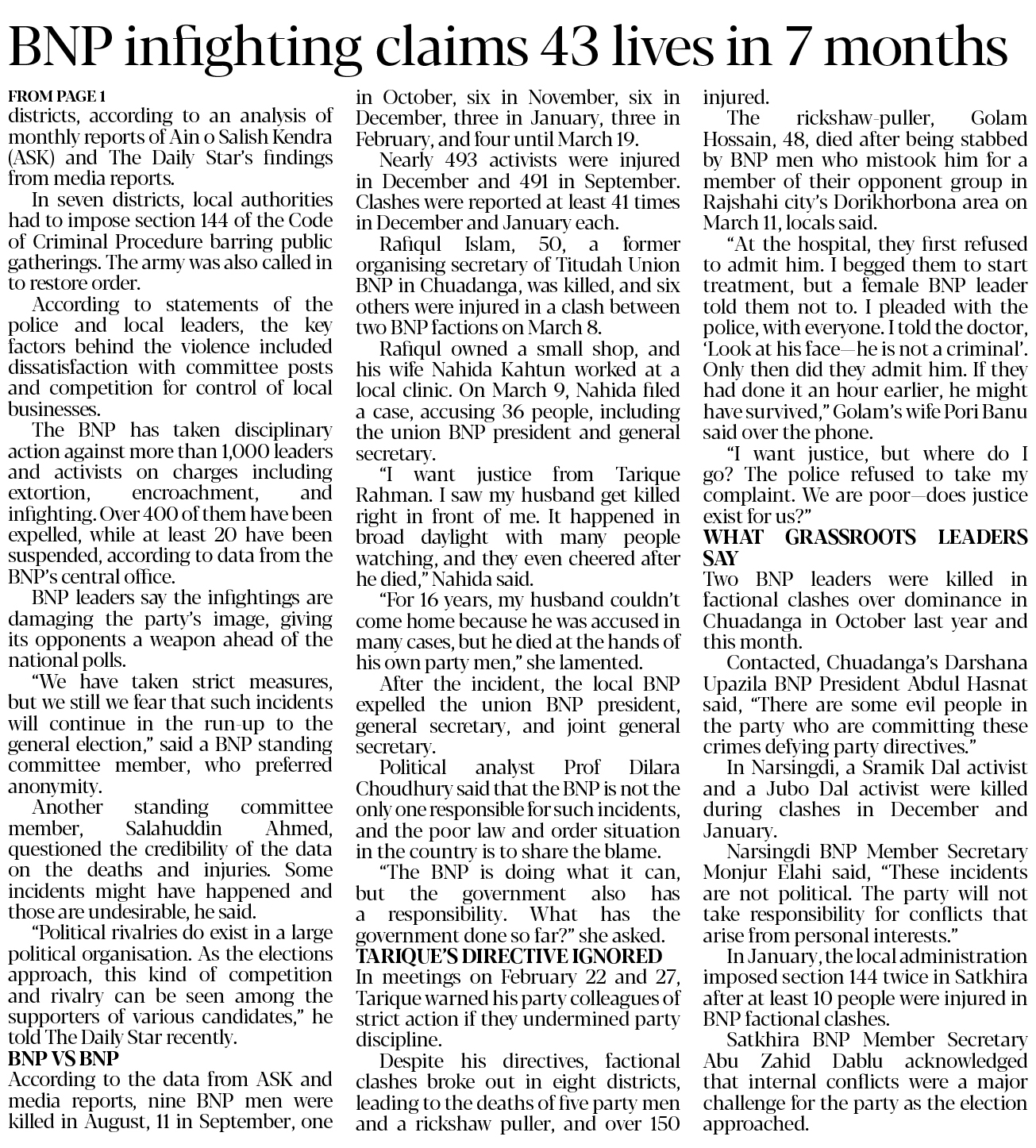 BNP infighting claims 43 lives in 7 months

FROM PAGE 1
districts, according to an analysis of monthly reports of Ain o Salish Kendra (ASK) and The Daily Star's findings from media reports.

In seven districts, local authorities had to impose section 144 of the Code of Criminal Procedure barring public gatherings. The army was also called in to restore order.

According to statements of the police and local leaders, the key factors behind the violence included dissatisfaction with committee posts and competition for control of local businesses.

The BNP has taken disciplinary action against more than 1,000 leaders and activists on charges including extortion, encroachment, and infighting. Over 400 of them have been expelled, while at least 20 have been suspended, according to data from the BNP's central office.

BNP leaders say the infightings are damaging the party's image, giving its opponents a weapon ahead of the national polls.

"We have taken strict measures, but we still we fear that such incidents will continue in the run-up to the general election," said a BNP standing committee member, who preferred anonymity.

Another standing committee member, Salahuddin Ahmed, questioned the credibility of the data on the deaths and injuries. Some incidents might have happened and those are undesirable, he said.

"Political rivalries do exist in a large political organisation. As the elections approach, this kind of competition and rivalry can be seen among the supporters of various candidates," he told The Daily Star recently.

BNP VS BNP
According to the data from ASK and media reports, nine BNP men were killed in August, 11 in September, one in October, six in November, six in December, three in January, three in February, and four until March 19.

Nearly 493 activists were injured in December and 491 in September. Clashes were reported at least 41 times in December and January each.

Rafiqul Islam, 50, a former organising secretary of Titudah Union BNP in Chuadanga, was killed, and six others were injured in a clash between two BNP factions on March 8.

Rafiqul owned a small shop, and his wife Nahida Kahtun worked at a local clinic. On March 9, Nahida filed a case, accusing 36 people, including the union BNP president and general secretary.

"I want justice from Tarique Rahman. I saw my husband get killed right in front of me. It happened in broad daylight with many people watching, and they even cheered after he died," Nahida said.

"For 16 years, my husband couldn't come home because he was accused in many cases, but he died at the hands of his own party men," she lamented.

After the incident, the local BNP expelled the union BNP president, general secretary, and joint general secretary.

Political analyst Prof Dilara Choudhury said that the BNP is not the only one responsible for such incidents, and the poor law and order situation in the country is to share the blame.

"The BNP is doing what it can, but the government also has a responsibility. What has the government done so far?" she asked.

TARIQUE'S DIRECTIVE IGNORED
In meetings on February 22 and 27, Tarique warned his party colleagues of strict action if they undermined party discipline.

Despite his directives, factional clashes broke out in eight districts, leading to the deaths of five party men and a rickshaw puller, and over 150 injured.

The rickshaw-puller, Golam Hossain, 48, died after being stabbed by BNP men who mistook him for a member of their opponent group in Rajshahi city's Dorikhorbona area on March 11, locals said.

"At the hospital, they first refused to admit him. I begged them to start treatment, but a female BNP leader told them not to. I pleaded with the police, with everyone. I told the doctor, 'Look at his face—he is not a criminal'. Only then did they admit him. If they had done it an hour earlier, he might have survived," Golam's wife Pori Banu said over the phone.

"I want justice, but where do I go? The police refused to take my complaint. We are poor—does justice exist for us?"

WHAT GRASSROOTS LEADERS SAY
Two BNP leaders were killed in factional clashes over dominance in Chuadanga in October last year and this month.

Contacted, Chuadanga's Darshana Upazila BNP President Abdul Hasnat said, "There are some evil people in the party who are committing these crimes defying party directives."

In Narsingdi, a Sramik Dal activist and a Jubo Dal activist were killed during clashes in December and January.

Narsingdi BNP Member Secretary Monjur Elahi said, "These incidents are not political. The party will not take responsibility for conflicts that arise from personal interests."

In January, the local administration imposed section 144 twice in Satkhira after at least 10 people were injured in BNP factional clashes.

Satkhira BNP Member Secretary Abu Zahid Dablu acknowledged that internal conflicts were a major challenge for the party as the election approached.